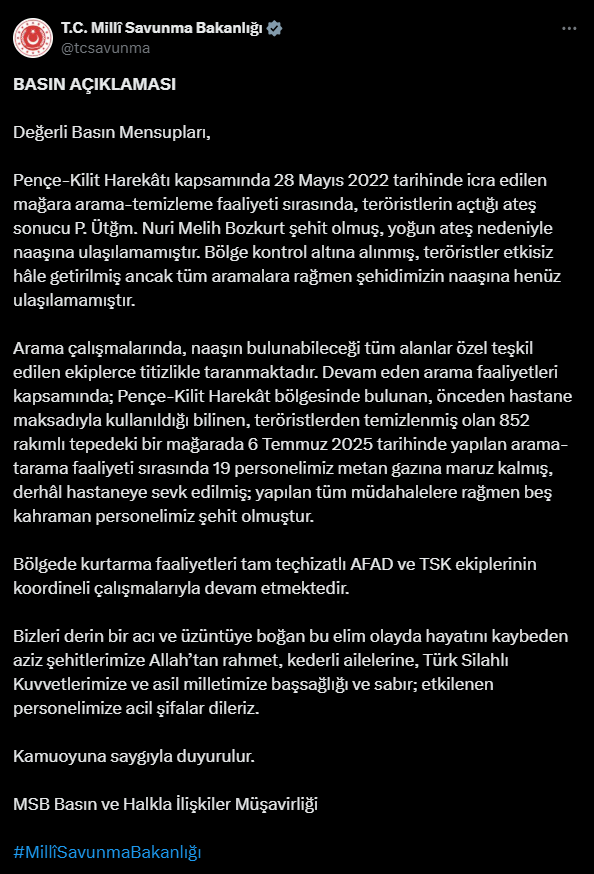 T.C. Millî Savunma Bakanlığı
@tcsavunma

BASIN AÇIKLAMASI

Değerli Basın Mensupları,

Pençe-Kilit Harekâtı kapsamında 28 Mayıs 2022 tarihinde icra edilen mağara arama-temizleme faaliyeti sırasında, teröristlerin açtığı ateş sonucu P. Ütğm. Nuri Melih Bozkurt şehit olmuş, yoğun ateş nedeniyle naaşına ulaşılamamıştır. Bölge kontrol altına alınmış, teröristler etkisiz hâle getirilmiş ancak tüm aramalara rağmen şehidimizin naaşına henüz ulaşılamamıştır.

Arama çalışmalarında, naaşın bulunabileceği tüm alanlar özel teşkil edilen ekiplerce titizlikle taranmaktadır. Devam eden arama faaliyetleri kapsamında; Pençe-Kilit Harekât bölgesinde bulunan, önceden hastane maksadıyla kullanıldığı bilinen, teröristlerden temizlenmiş olan 852 rakımlı tepedeki bir mağarada 6 Temmuz 2025 tarihinde yapılan arama-tarama faaliyeti sırasında 19 personelimiz metan gazına maruz kalmış, derhâl hastaneye sevk edilmiş; yapılan tüm müdahalelere rağmen beş kahraman personelimiz şehit olmuştur.

Bölgede kurtarma faaliyetleri tam teçhizatlı AFAD ve TSK ekiplerinin koordineli çalışmalarıyla devam etmektedir.

Bizleri derin bir acı ve üzüntüye boğan bu elim olayda hayatını kaybeden aziz şehitlerimize Allah'tan rahmet, kederli ailelerine, Türk Silahlı Kuvvetlerimize ve asil milletimize başsağlığı ve sabır; etkilenen personelimize acil şifalar dileriz.

Kamuoyuna saygıyla duyurulur.

MSB Basın ve Halkla İlişkiler Müşavirliği

#MillîSavunmaBakanlığı